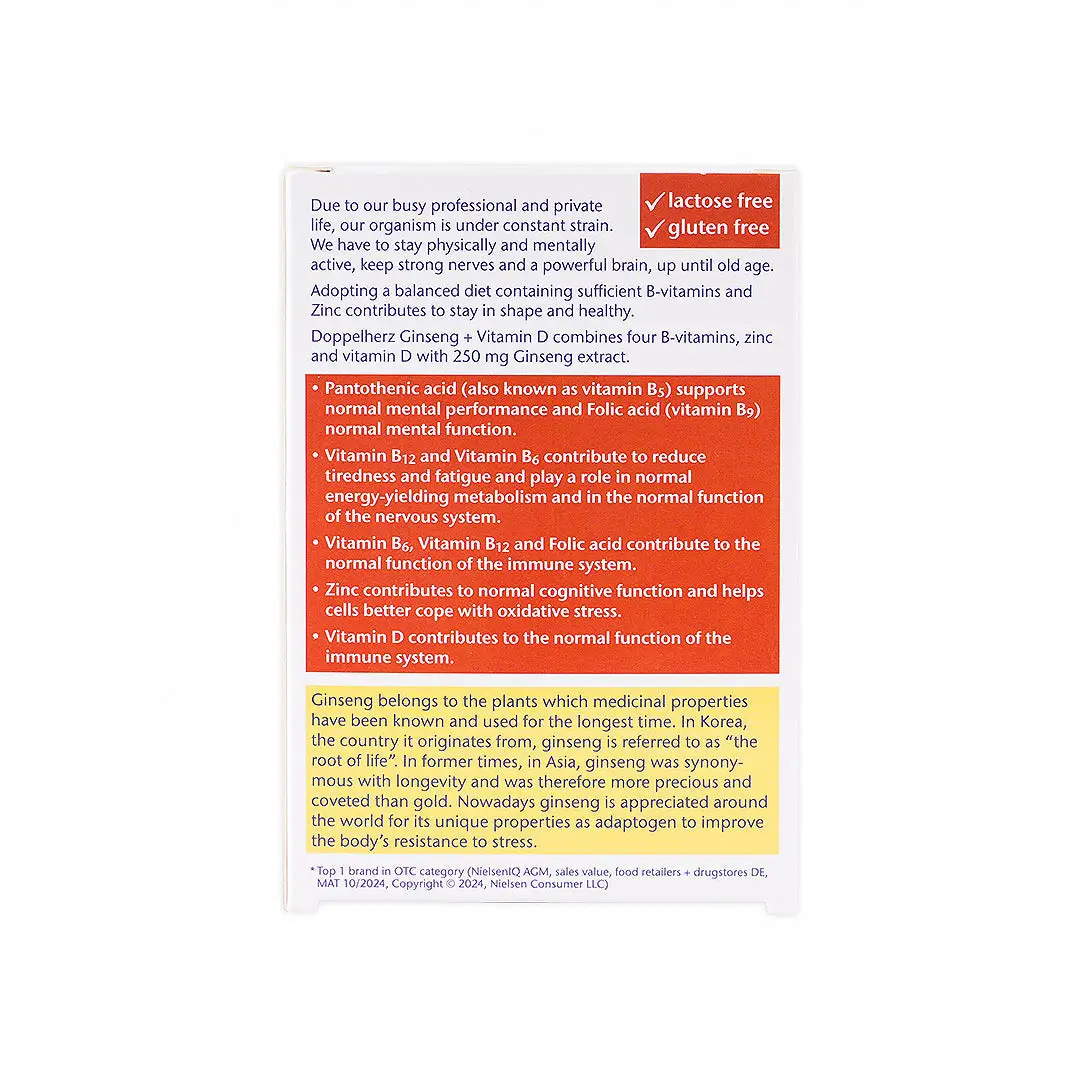 ✓ lactose free
✓ gluten free

Due to our busy professional and private life, our organism is under constant strain. We have to stay physically and mentally active, keep strong nerves and a powerful brain, up until old age.

Adopting a balanced diet containing sufficient B-vitamins and Zinc contributes to stay in shape and healthy.

Doppelherz Ginseng + Vitamin D combines four B-vitamins, zinc and vitamin D with 250 mg Ginseng extract.

• Pantothenic acid (also known as vitamin $B_5$) supports normal mental performance and Folic acid (vitamin $B_9$) normal mental function.

• Vitamin $B_{12}$ and Vitamin $B_6$ contribute to reduce tiredness and fatigue and play a role in normal energy-yielding metabolism and in the normal function of the nervous system.

• Vitamin $B_6$, Vitamin $B_{12}$ and Folic acid contribute to the normal function of the immune system.

• Zinc contributes to normal cognitive function and helps cells better cope with oxidative stress.

• Vitamin D contributes to the normal function of the immune system.

Ginseng belongs to the plants which medicinal properties have been known and used for the longest time. In Korea, the country it originates from, ginseng is referred to as "the root of life". In former times, in Asia, ginseng was synonymous with longevity and was therefore more precious and coveted than gold. Nowadays ginseng is appreciated around the world for its unique properties as adaptogen to improve the body's resistance to stress.

* Top 1 brand in OTC category (NielsenIQ AGM, sales value, food retailers + drugstores DE, MAT 10/2024, Copyright © 2024, Nielsen Consumer LLC)